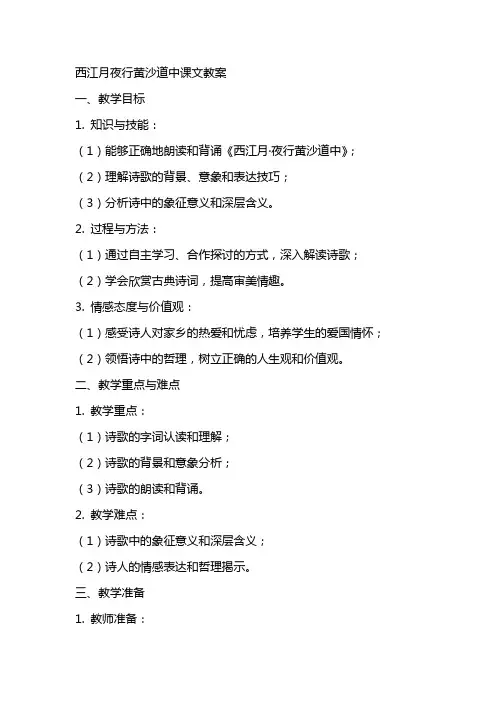 西江月夜行黄沙道中课文教案

一、教学目标

1. 知识与技能：

（1）能够正确地朗读和背诵《西江月·夜行黄沙道中》；

（2）理解诗歌的背景、意象和表达技巧；

（3）分析诗中的象征意义和深层含义。

2. 过程与方法：

（1）通过自主学习、合作探讨的方式，深入解读诗歌；

（2）学会欣赏古典诗词，提高审美情趣。

3. 情感态度与价值观：

（1）感受诗人对家乡的热爱和忧虑，培养学生的爱国情怀；

（2）领悟诗中的哲理，树立正确的人生观和价值观。

二、教学重点与难点

1. 教学重点：

（1）诗歌的字词认读和理解；

（2）诗歌的背景和意象分析；

（3）诗歌的朗读和背诵。

2. 教学难点：

（1）诗歌中的象征意义和深层含义；

（2）诗人的情感表达和哲理揭示。

三、教学准备

1. 教师准备：